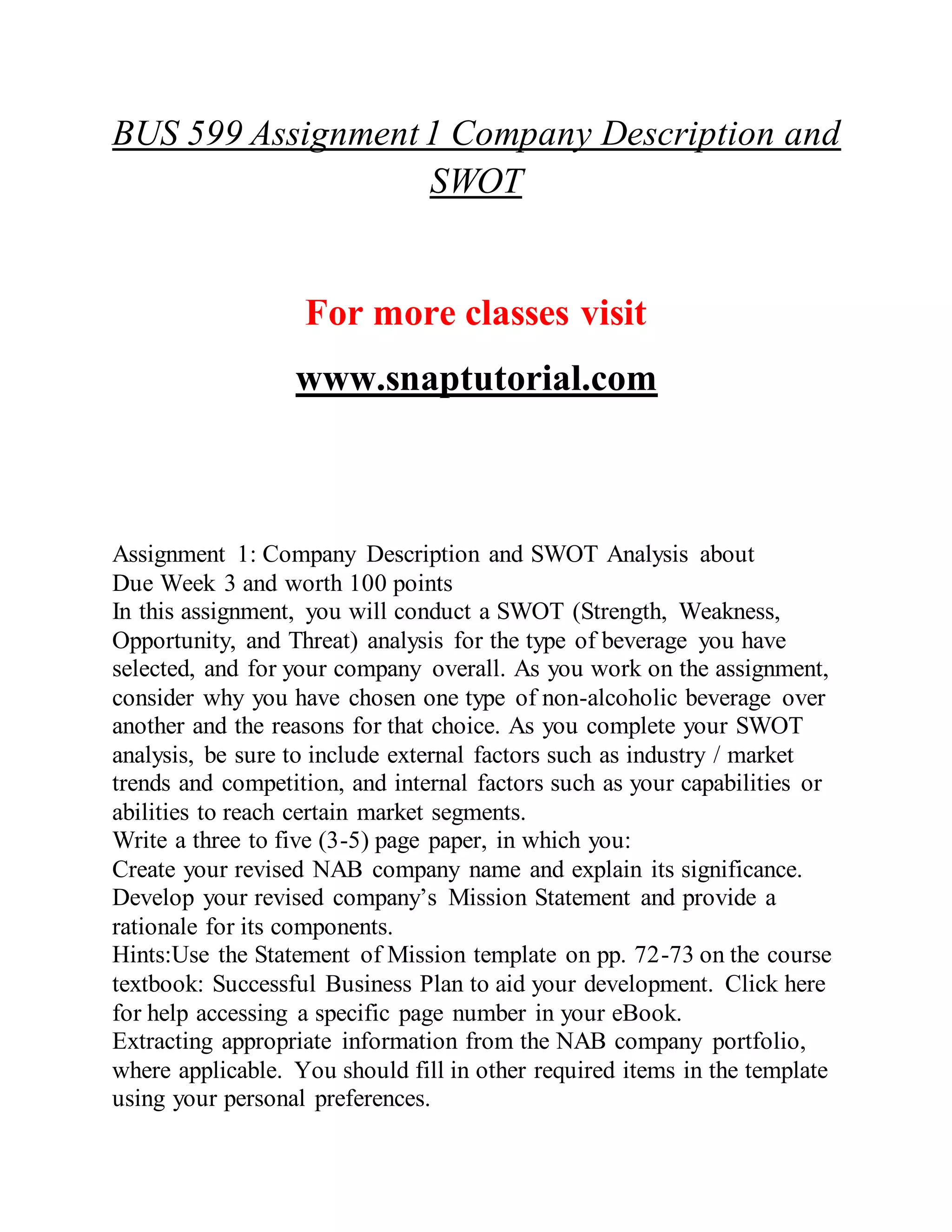 BUS 599 Assignment 1 Company Description and SWOT

For more classes visit

www.snaptutorial.com

Assignment 1: Company Description and SWOT Analysis about
Due Week 3 and worth 100 points
In this assignment, you will conduct a SWOT (Strength, Weakness, Opportunity, and Threat) analysis for the type of beverage you have selected, and for your company overall. As you work on the assignment, consider why you have chosen one type of non-alcoholic beverage over another and the reasons for that choice. As you complete your SWOT analysis, be sure to include external factors such as industry / market trends and competition, and internal factors such as your capabilities or abilities to reach certain market segments.
Write a three to five (3-5) page paper, in which you:
Create your revised NAB company name and explain its significance.
Develop your revised company's Mission Statement and provide a rationale for its components.
Hints:Use the Statement of Mission template on pp. 72-73 on the course textbook: Successful Business Plan to aid your development. Click here for help accessing a specific page number in your eBook.
Extracting appropriate information from the NAB company portfolio, where applicable. You should fill in other required items in the template using your personal preferences.